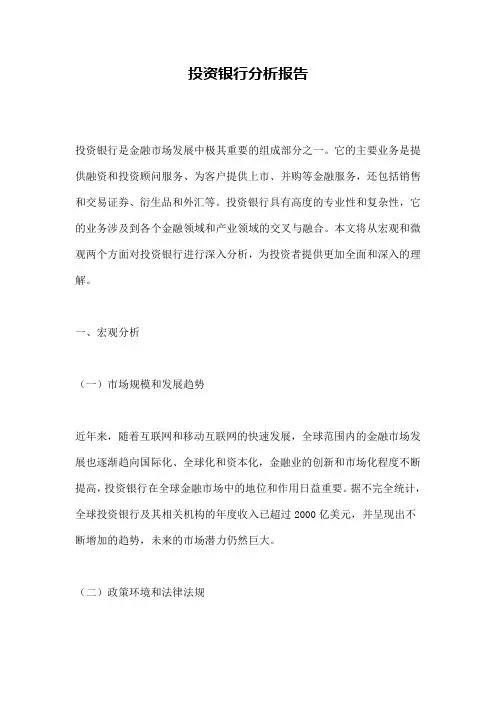 投资银行分析报告

投资银行是金融市场发展中极其重要的组成部分之一。它的主要业务是提供融资和投资顾问服务、为客户提供上市、并购等金融服务，还包括销售和交易证券、衍生品和外汇等。投资银行具有高度的专业性和复杂性，它的业务涉及到各个金融领域和产业领域的交叉与融合。本文将从宏观和微观两个方面对投资银行进行深入分析，为投资者提供更加全面和深入的理解。

一、宏观分析

（一）市场规模和发展趋势

近年来，随着互联网和移动互联网的快速发展，全球范围内的金融市场发展也逐渐趋向国际化、全球化和资本化，金融业的创新和市场化程度不断提高，投资银行在全球金融市场中的地位和作用日益重要。据不完全统计，全球投资银行及其相关机构的年度收入已超过 2000 亿美元，并呈现出不断增加的趋势，未来的市场潜力仍然巨大。

（二）政策环境和法律法规